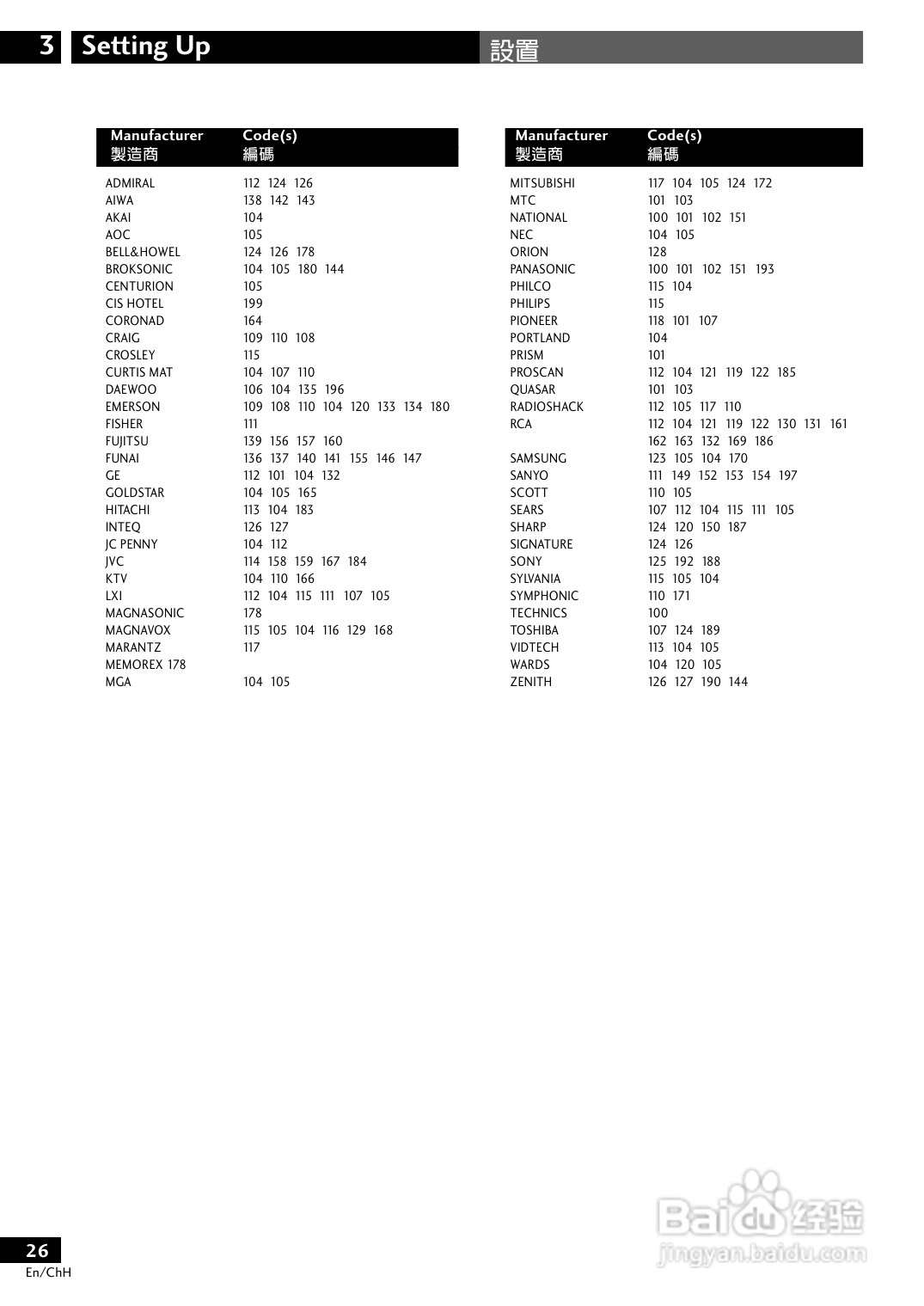 3 Setting Up

設置

| Manufacturer 製造商 | Code(s) 編碼 |
|---|---|
| ADMIRAL | 112 124 126 |
| AIWA | 138 142 143 |
| AKAI | 104 |
| AOC | 105 |
| BELL&HOWEL | 124 126 178 |
| BROKSONIC | 104 105 180 144 |
| CENTURION | 105 |
| CIS HOTEL | 199 |
| CORONAD | 164 |
| CRAIG | 109 110 108 |
| CROSLEY | 115 |
| CURTIS MAT | 104 107 110 |
| DAEWOO | 106 104 135 196 |
| EMERSON | 109 108 110 104 120 133 134 180 |
| FISHER | 111 |
| FUJITSU | 139 156 157 160 |
| FUNAI | 136 137 140 141 155 146 147 |
| GE | 112 101 104 132 |
| GOLDSTAR | 104 105 165 |
| HITACHI | 113 104 183 |
| INTEQ | 126 127 |
| JC PENNY | 104 112 |
| JVC | 114 158 159 167 184 |
| KTV | 104 110 166 |
| LXI | 112 104 115 111 107 105 |
| MAGNASONIC | 178 |
| MAGNAVOX | 115 105 104 116 129 168 |
| MARANTZ | 117 |
| MEMOREX 178 | |
| MGA | 104 105 |

| Manufacturer 製造商 | Code(s) 編碼 |
|---|---|
| MITSUBISHI | 117 104 105 124 172 |
| MTC | 101 103 |
| NATIONAL | 100 101 102 151 |
| NEC | 104 105 |
| ORION | 128 |
| PANASONIC | 100 101 102 151 193 |
| PHILCO | 115 104 |
| PHILIPS | 115 |
| PIONEER | 118 101 107 |
| PORTLAND | 104 |
| PRISM | 101 |
| PROSCAN | 112 104 121 119 122 185 |
| QUASAR | 101 103 |
| RADIOSHACK | 112 105 117 110 |
| RCA | 112 104 121 119 122 130 131 161 162 163 132 169 186 |
| SAMSUNG | 123 105 104 170 |
| SANYO | 111 149 152 153 154 197 |
| SCOTT | 110 105 |
| SEARS | 107 112 104 115 111 105 |
| SHARP | 124 120 150 187 |
| SIGNATURE | 124 126 |
| SONY | 125 192 188 |
| SYLVANIA | 115 105 104 |
| SYMPHONIC | 110 171 |
| TECHNICS | 100 |
| TOSHIBA | 107 124 189 |
| VIDTECH | 113 104 105 |
| WARDS | 104 120 105 |
| ZENITH | 126 127 190 144 |

26
En/ChH

Baidu经验
jingyan.baidu.com